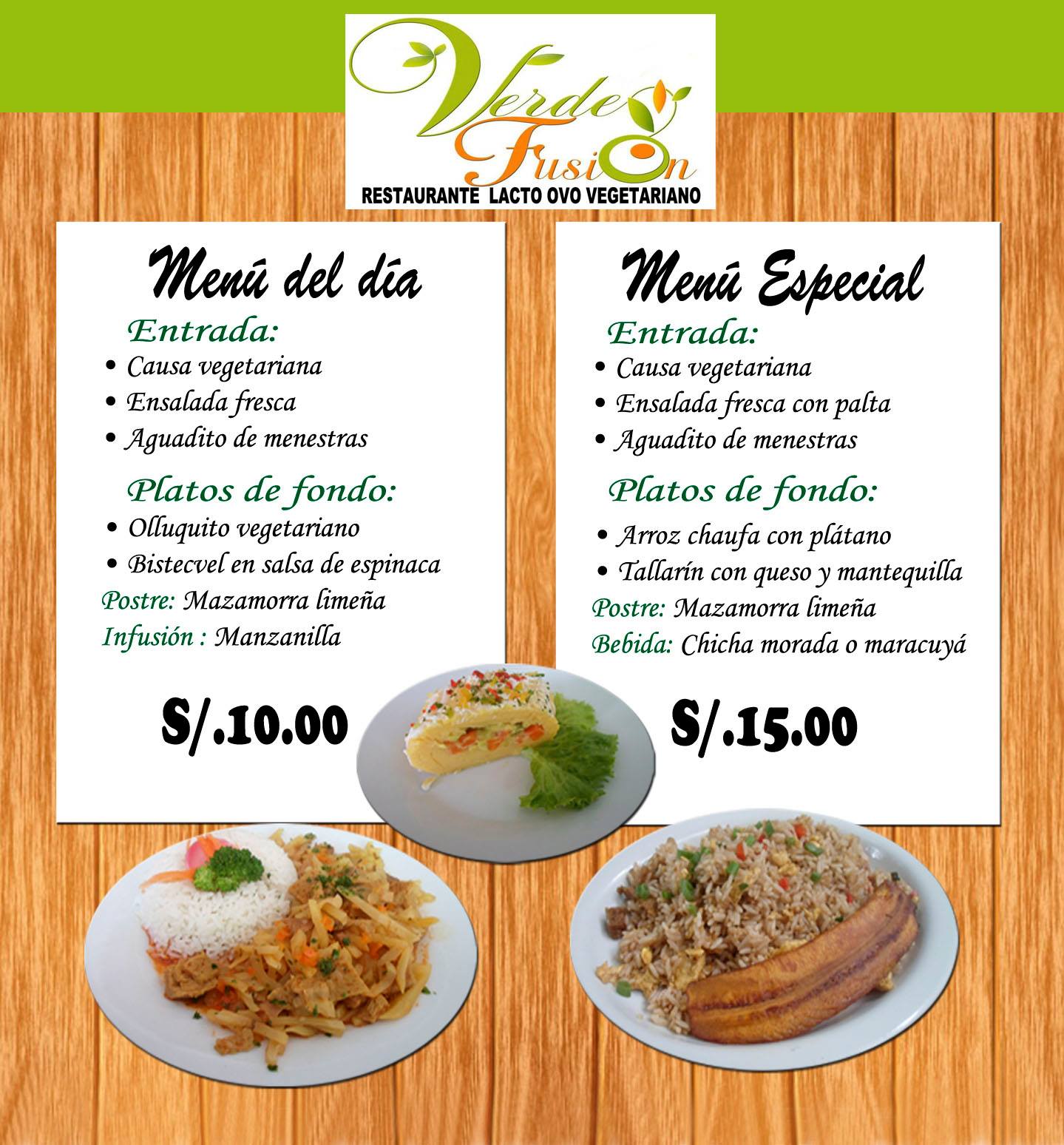 Verde Fusion
RESTAURANTE LACTO OVO VEGETARIANO

Menú del día

Entrada:

• Causa vegetariana
• Ensalada fresca
• Aguadito de menestras

Platos de fondo:

• Olluquito vegetariano
• Bistecvel en salsa de espinaca

Postre: Mazamorra limeña
Infusión : Manzanilla

S/.10.00

Menú Especial

Entrada:

• Causa vegetariana
• Ensalada fresca con palta
• Aguadito de menestras

Platos de fondo:

• Arroz chaufa con plátano
• Tallarín con queso y mantequilla

Postre: Mazamorra limeña
Bebida: Chicha morada o maracuyá

S/.15.00